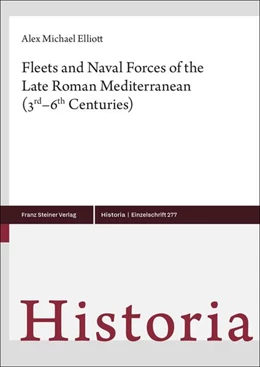 Alex Michael Elliott

Fleets and Naval Forces of the Late Roman Mediterranean ($3^{rd}$–$6^{th}$ Centuries)

Franz Steiner Verlag

Historia | Einzelschrift 277

Historia